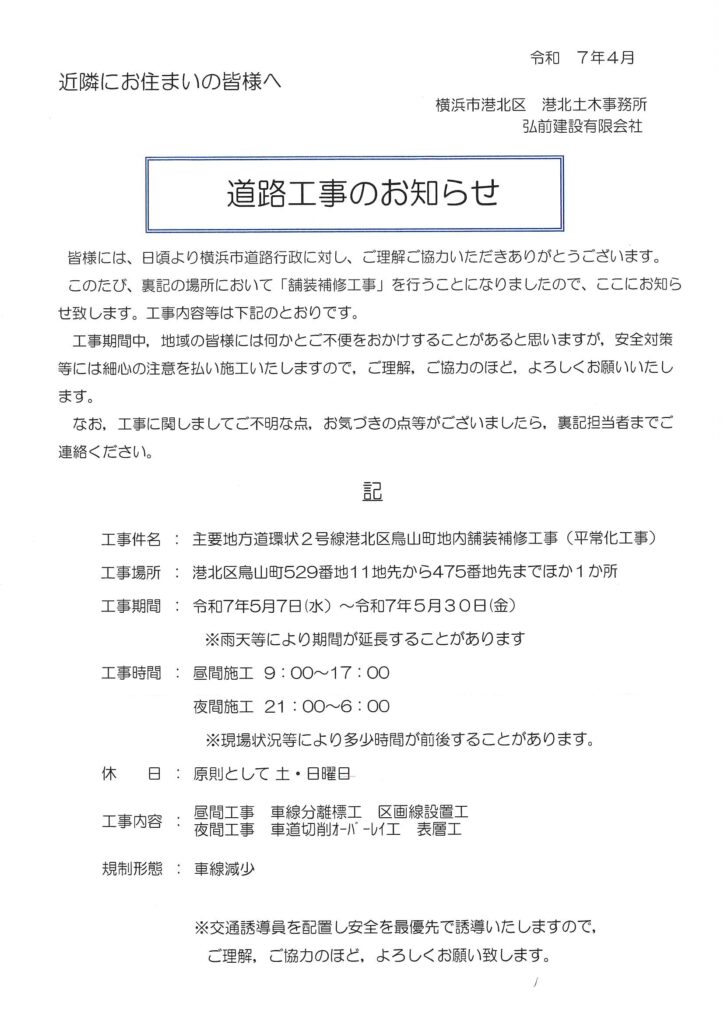 令和　7年4月

近隣にお住まいの皆様へ

横浜市港北区　港北土木事務所
弘前建設有限会社

道路工事のお知らせ

皆様には、日頃より横浜市道路行政に対し、ご理解ご協力いただきありがとうございます。

このたび、裏記の場所において「舗装補修工事」を行うことになりましたので、ここにお知らせ致します。工事内容等は下記のとおりです。

工事期間中，地域の皆様には何かとご不便をおかけすることがあると思いますが，安全対策等には細心の注意を払い施工いたしますので，ご理解，ご協力のほど，よろしくお願いいたします。

なお，工事に関しましてご不明な点，お気づきの点等がございましたら，裏記担当者までご連絡ください。

記

工事件名 ： 主要地方道環状2号線港北区鳥山町地内舗装補修工事（平常化工事）

工事場所 ： 港北区鳥山町529番地11地先から475番地先までほか1か所

工事期間 ： 令和7年5月7日(水)～令和7年5月30日(金)
※雨天等により期間が延長することがあります

工事時間 ： 昼間施工 9：00～17：00
夜間施工 21：00～6：00
※現場状況等により多少時間が前後することがあります。

休　日 ： 原則として 土・日曜日

工事内容 ： 昼間工事　車線分離標工　区画線設置工
夜間工事　車道切削オーバーレイ工　表層工

規制形態 ： 車線減少

※交通誘導員を配置し安全を最優先で誘導いたしますので，
ご理解，ご協力のほど，よろしくお願い致します。